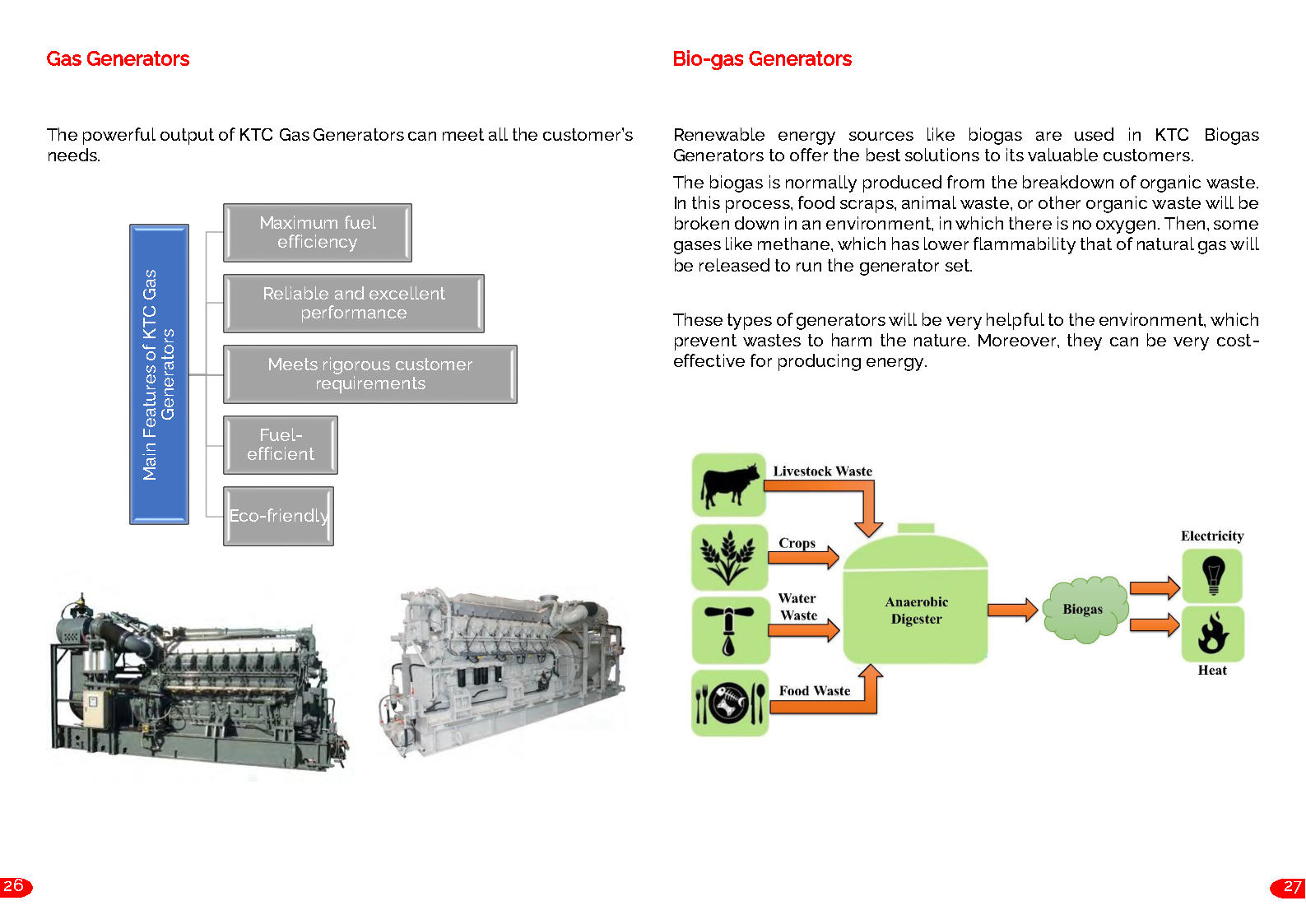 Gas Generators

The powerful output of KTC Gas Generators can meet all the customer's needs.

Main Features of KTC Gas Generators

Maximum fuel efficiency

Reliable and excellent performance

Meets rigorous customer requirements

Fuel-efficient

Eco-friendly

26

Bio-gas Generators

Renewable energy sources like biogas are used in KTC Biogas Generators to offer the best solutions to its valuable customers.

The biogas is normally produced from the breakdown of organic waste. In this process, food scraps, animal waste, or other organic waste will be broken down in an environment, in which there is no oxygen. Then, some gases like methane, which has lower flammability that of natural gas will be released to run the generator set.

These types of generators will be very helpful to the environment, which prevent wastes to harm the nature. Moreover, they can be very cost-effective for producing energy.

Livestock Waste

Crops

Water Waste

Food Waste

Anaerobic Digester

Biogas

Electricity

Heat

27